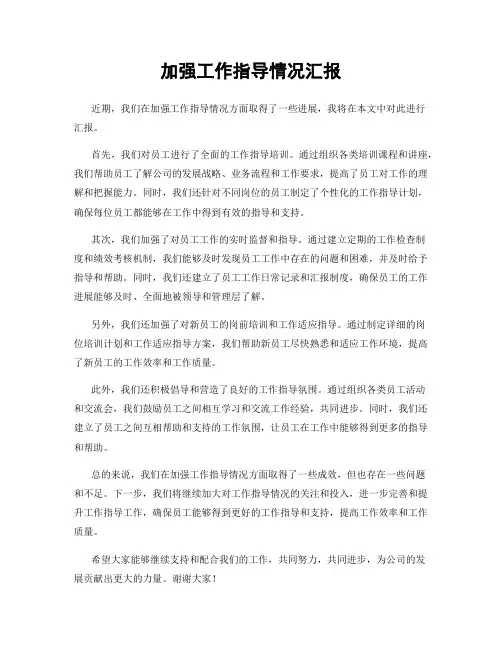 加强工作指导情况汇报

近期，我们在加强工作指导情况方面取得了一些进展，我将在本文中对此进行汇报。

首先，我们对员工进行了全面的工作指导培训。通过组织各类培训课程和讲座，我们帮助员工了解公司的发展战略、业务流程和工作要求，提高了员工对工作的理解和把握能力。同时，我们还针对不同岗位的员工制定了个性化的工作指导计划，确保每位员工都能够在工作中得到有效的指导和支持。

其次，我们加强了对员工工作的实时监督和指导。通过建立定期的工作检查制度和绩效考核机制，我们能够及时发现员工工作中存在的问题和困难，并及时给予指导和帮助。同时，我们还建立了员工工作日常记录和汇报制度，确保员工的工作进展能够及时、全面地被领导和管理层了解。

另外，我们还加强了对新员工的岗前培训和工作适应指导。通过制定详细的岗位培训计划和工作适应指导方案，我们帮助新员工尽快熟悉和适应工作环境，提高了新员工的工作效率和工作质量。

此外，我们还积极倡导和营造了良好的工作指导氛围。通过组织各类员工活动和交流会，我们鼓励员工之间相互学习和交流工作经验，共同进步。同时，我们还建立了员工之间互相帮助和支持的工作氛围，让员工在工作中能够得到更多的指导和帮助。

总的来说，我们在加强工作指导情况方面取得了一些成效，但也存在一些问题和不足。下一步，我们将继续加大对工作指导情况的关注和投入，进一步完善和提升工作指导工作，确保员工能够得到更好的工作指导和支持，提高工作效率和工作质量。

希望大家能够继续支持和配合我们的工作，共同努力，共同进步，为公司的发展贡献出更大的力量。谢谢大家！